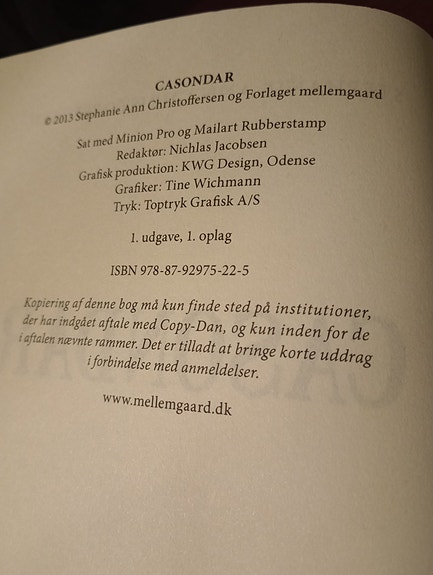 CASONDAR

© 2013 Stephanie Ann Christoffersen og Forlaget mellemgaard

Sat med Minion Pro og Mailart Rubberstamp
Redaktør: Nichlas Jacobsen
Grafisk produktion: KWG Design, Odense
Grafiker: Tine Wichmann
Tryk: Toptryk Grafisk A/S

1. udgave, 1. oplag

ISBN 978-87-92975-22-5

Kopiering af denne bog må kun finde sted på institutioner, der har indgået aftale med Copy-Dan, og kun inden for de i aftalen nævnte rammer. Det er tilladt at bringe korte uddrag i forbindelse med anmeldelser.

www.mellemgaard.dk